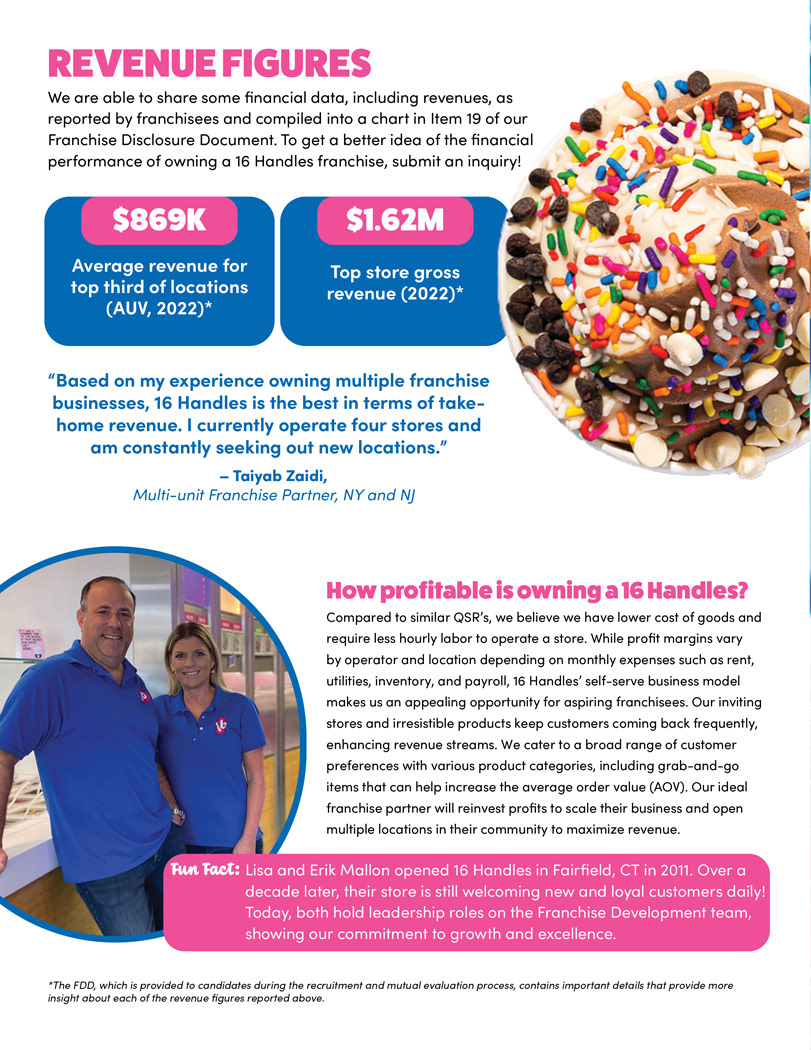 REVENUE FIGURES

We are able to share some financial data, including revenues, as reported by franchisees and compiled into a chart in Item 19 of our Franchise Disclosure Document. To get a better idea of the financial performance of owning a 16 Handles franchise, submit an inquiry!

$869K

Average revenue for top third of locations (AUV, 2022)*

$1.62M

Top store gross revenue (2022)*

"Based on my experience owning multiple franchise businesses, 16 Handles is the best in terms of take-home revenue. I currently operate four stores and am constantly seeking out new locations."

– Taiyab Zaidi,
Multi-unit Franchise Partner, NY and NJ

How profitable is owning a 16 Handles?

Compared to similar QSR's, we believe we have lower cost of goods and require less hourly labor to operate a store. While profit margins vary by operator and location depending on monthly expenses such as rent, utilities, inventory, and payroll, 16 Handles' self-serve business model makes us an appealing opportunity for aspiring franchisees. Our inviting stores and irresistible products keep customers coming back frequently, enhancing revenue streams. We cater to a broad range of customer preferences with various product categories, including grab-and-go items that can help increase the average order value (AOV). Our ideal franchise partner will reinvest profits to scale their business and open multiple locations in their community to maximize revenue.

Fun Fact: Lisa and Erik Mallon opened 16 Handles in Fairfield, CT in 2011. Over a decade later, their store is still welcoming new and loyal customers daily! Today, both hold leadership roles on the Franchise Development team, showing our commitment to growth and excellence.

*The FDD, which is provided to candidates during the recruitment and mutual evaluation process, contains important details that provide more insight about each of the revenue figures reported above.